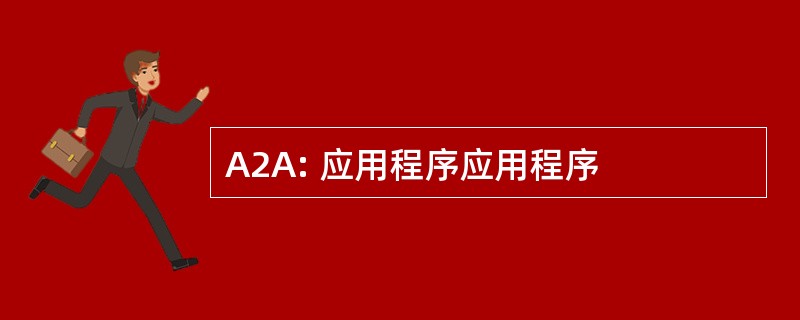 A2A: 应用程序应用程序